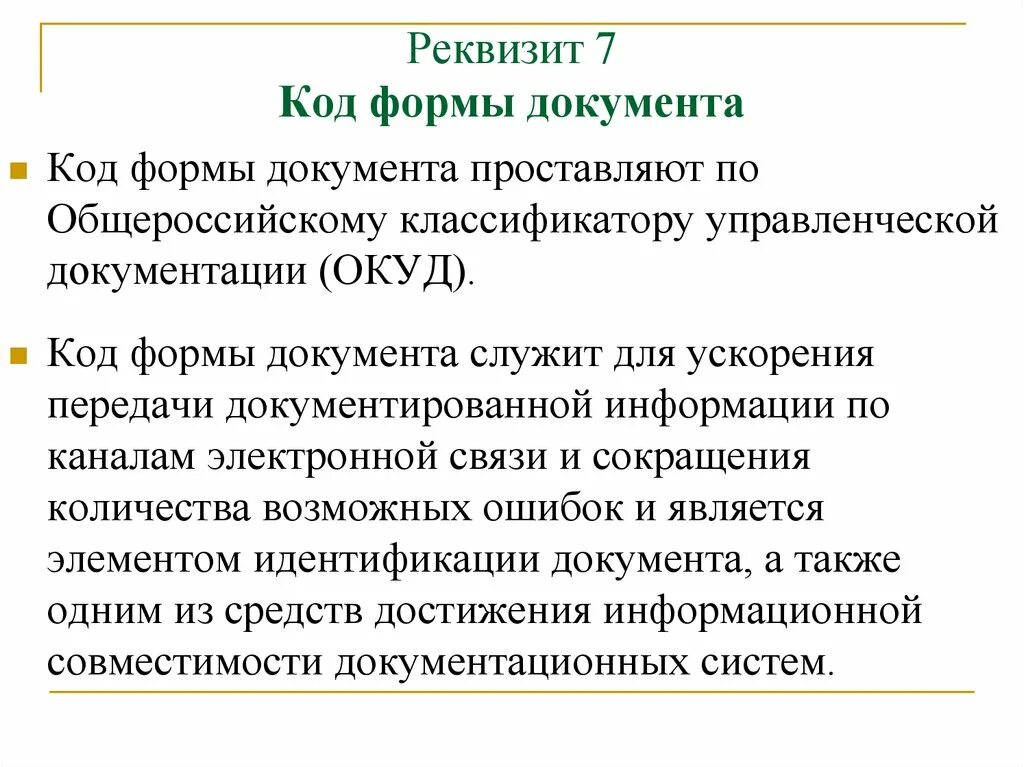 Реквизит 7
Код формы документа

Код формы документа проставляют по Общероссийскому классификатору управленческой документации (ОКУД).

Код формы документа служит для ускорения передачи документированной информации по каналам электронной связи и сокращения количества возможных ошибок и является элементом идентификации документа, а также одним из средств достижения информационной совместимости документационных систем.